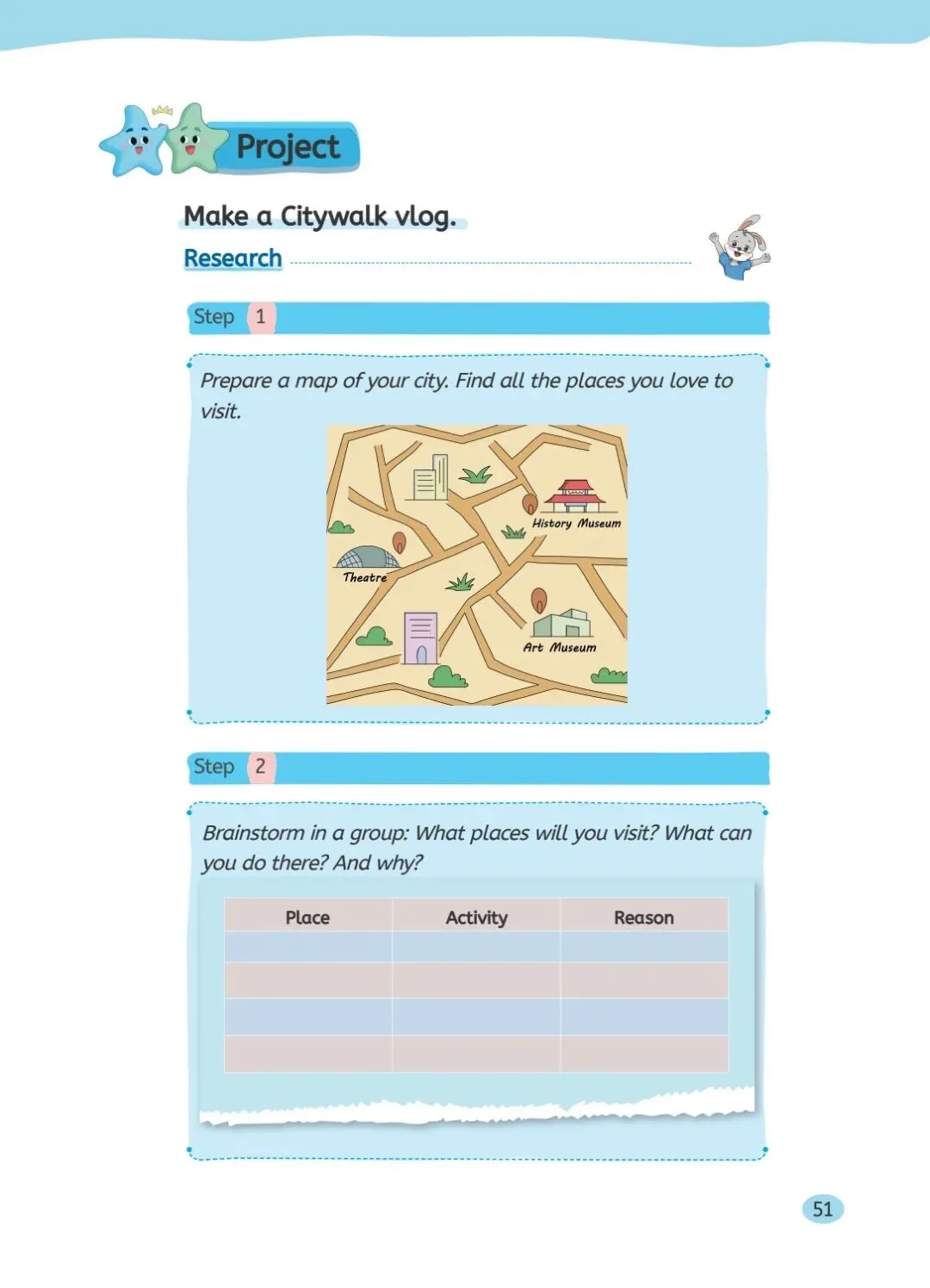 Project

Make a Citywalk vlog.

Research

Step 1

Prepare a map of your city. Find all the places you love to visit.

History Museum

Theatre

Art Museum

Step 2

Brainstorm in a group: What places will you visit? What can you do there? And why?

| Place | Activity | Reason |
|---|---|---|
| | | |
| | | |
| | | |
| | | |

51